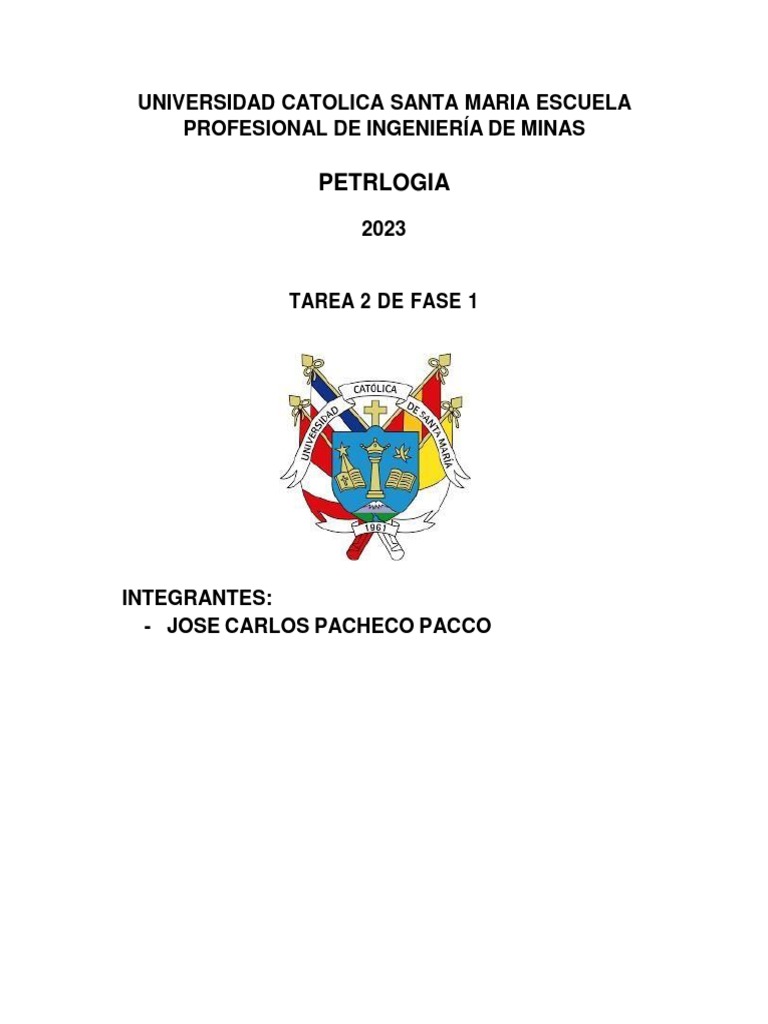 UNIVERSIDAD CATOLICA SANTA MARIA ESCUELA PROFESIONAL DE INGENIERÍA DE MINAS

PETRLOGIA

2023

TAREA 2 DE FASE 1

UNIVERSIDAD CATÓLICA DE SANTA MARÍA
1961

INTEGRANTES:
- JOSE CARLOS PACHECO PACCO